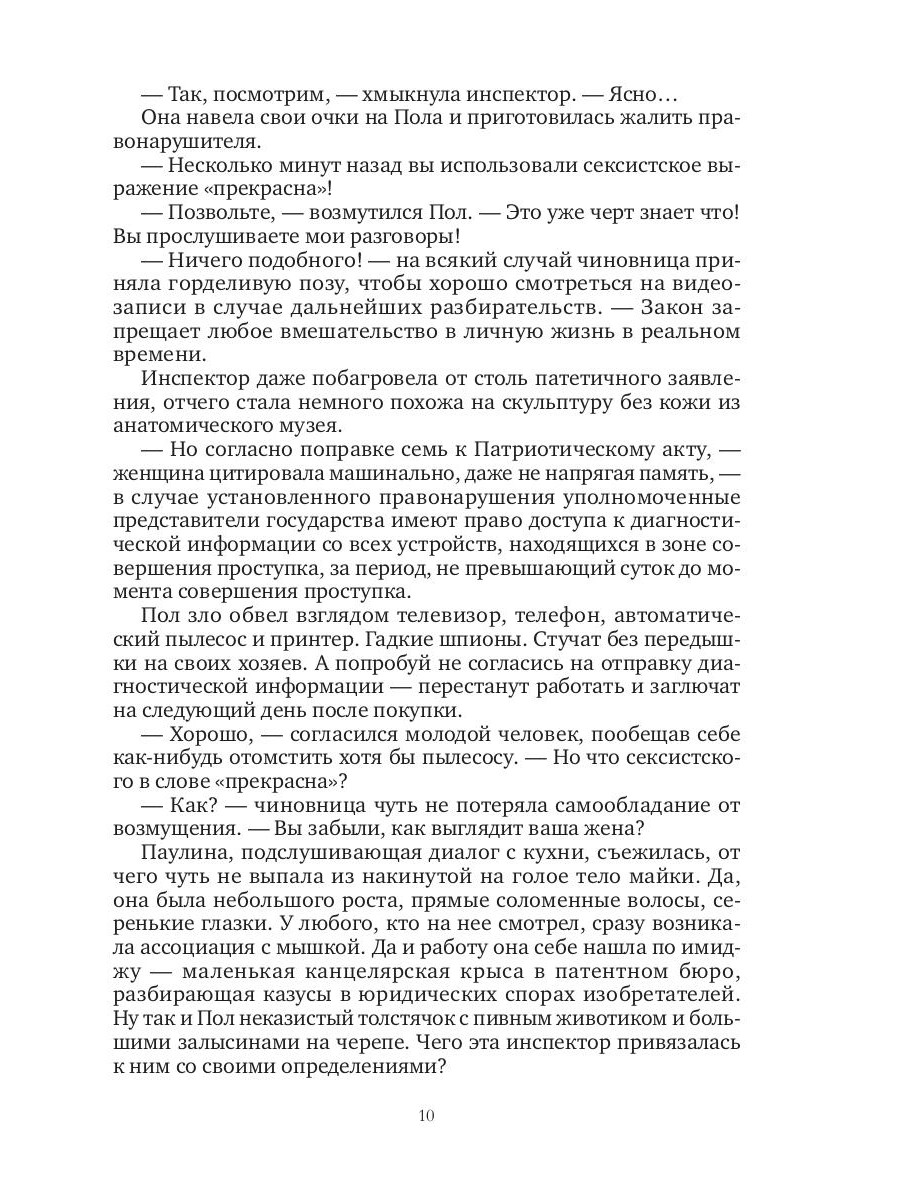 — Так, посмотрим, — хмыкнула инспектор. — Ясно…
Она навела свои очки на Пола и приготовилась жалить правонарушителя.

— Несколько минут назад вы использовали сексистское выражение «прекрасна»!

— Позвольте, — возмутился Пол. — Это уже черт знает что! Вы прослушиваете мои разговоры!

— Ничего подобного! — на всякий случай чиновница приняла горделивую позу, чтобы хорошо смотреться на видеозаписи в случае дальнейших разбирательств. — Закон запрещает любое вмешательство в личную жизнь в реальном времени.

Инспектор даже побагровела от столь патетичного заявления, отчего стала немного похожа на скульптуру без кожи из анатомического музея.

— Но согласно поправке семь к Патриотическому акту, — женщина цитировала машинально, даже не напрягая память, — в случае установленного правонарушения уполномоченные представители государства имеют право доступа к диагностической информации со всех устройств, находящихся в зоне совершения проступка, за период, не превышающий суток до момента совершения проступка.

Пол зло обвел взглядом телевизор, телефон, автоматический пылесос и принтер. Гадкие шпионы. Стучат без передышки на своих хозяев. А попробуй не согласись на отправку диагностической информации — перестанут работать и заглючат на следующий день после покупки.

— Хорошо, — согласился молодой человек, пообещав себе как-нибудь отомстить хотя бы пылесосу. — Но что сексистского в слове «прекрасна»?

— Как? — чиновница чуть не потеряла самообладание от возмущения. — Вы забыли, как выглядит ваша жена?

Паулина, подслушивающая диалог с кухни, съежилась, от чего чуть не выпала из накинутой на голое тело майки. Да, она была небольшого роста, прямые соломенные волосы, серенькие глазки. У любого, кто на нее смотрел, сразу возникала ассоциация с мышкой. Да и работу она себе нашла по имиджу — маленькая канцелярская крыса в патентном бюро, разбирающая казусы в юридических спорах изобретателей. Ну так и Пол неказистый толстячок с пивным животиком и большими залысинами на черепе. Чего эта инспектор привязалась к ним со своими определениями?

10